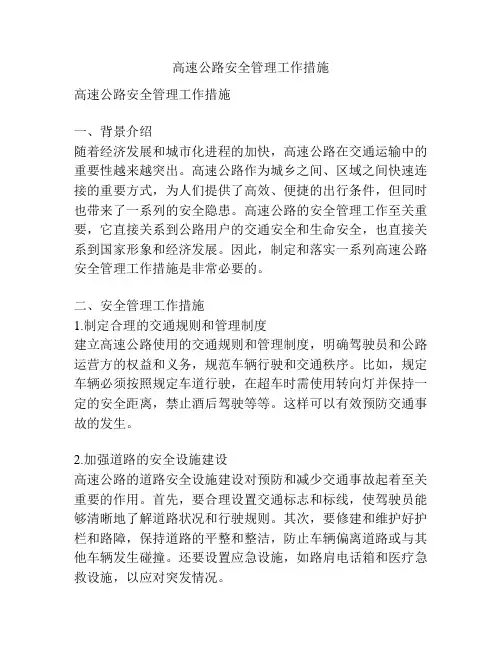 高速公路安全管理工作措施

高速公路安全管理工作措施

一、背景介绍
随着经济发展和城市化进程的加快，高速公路在交通运输中的重要性越来越突出。高速公路作为城乡之间、区域之间快速连接的重要方式，为人们提供了高效、便捷的出行条件，但同时也带来了一系列的安全隐患。高速公路的安全管理工作至关重要，它直接关系到公路用户的交通安全和生命安全，也直接关系到国家形象和经济发展。因此，制定和落实一系列高速公路安全管理工作措施是非常必要的。

二、安全管理工作措施
1.制定合理的交通规则和管理制度
建立高速公路使用的交通规则和管理制度，明确驾驶员和公路运营方的权益和义务，规范车辆行驶和交通秩序。比如，规定车辆必须按照规定车道行驶，在超车时需使用转向灯并保持一定的安全距离，禁止酒后驾驶等等。这样可以有效预防交通事故的发生。

2.加强道路的安全设施建设
高速公路的道路安全设施建设对预防和减少交通事故起着至关重要的作用。首先，要合理设置交通标志和标线，使驾驶员能够清晰地了解道路状况和行驶规则。其次，要修建和维护好护栏和路障，保持道路的平整和整洁，防止车辆偏离道路或与其他车辆发生碰撞。还要设置应急设施，如路肩电话箱和医疗急救设施，以应对突发情况。